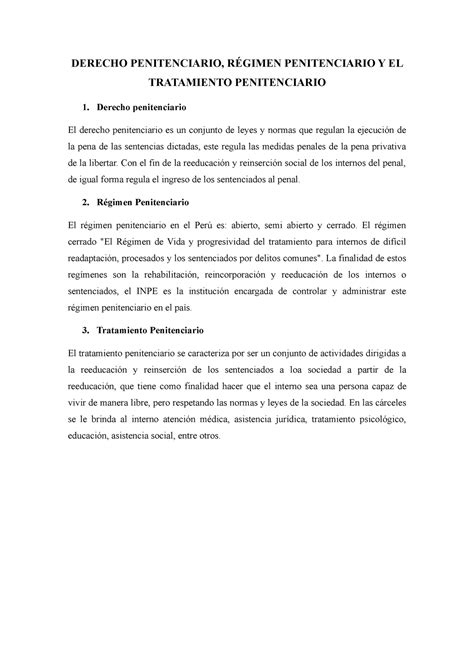 DERECHO PENITENCIARIO, RÉGIMEN PENITENCIARIO Y EL TRATAMIENTO PENITENCIARIO

1. Derecho penitenciario

El derecho penitenciario es un conjunto de leyes y normas que regulan la ejecución de la pena de las sentencias dictadas, este regula las medidas penales de la pena privativa de la libertar. Con el fin de la reeducación y reinserción social de los internos del penal, de igual forma regula el ingreso de los sentenciados al penal.

2. Régimen Penitenciario

El régimen penitenciario en el Perú es: abierto, semi abierto y cerrado. El régimen cerrado "El Régimen de Vida y progresividad del tratamiento para internos de difícil readaptación, procesados y los sentenciados por delitos comunes". La finalidad de estos regímenes son la rehabilitación, reincorporación y reeducación de los internos o sentenciados, el INPE es la institución encargada de controlar y administrar este régimen penitenciario en el país.

3. Tratamiento Penitenciario

El tratamiento penitenciario se caracteriza por ser un conjunto de actividades dirigidas a la reeducación y reinserción de los sentenciados a loa sociedad a partir de la reeducación, que tiene como finalidad hacer que el interno sea una persona capaz de vivir de manera libre, pero respetando las normas y leyes de la sociedad. En las cárceles se le brinda al interno atención médica, asistencia jurídica, tratamiento psicológico, educación, asistencia social, entre otros.